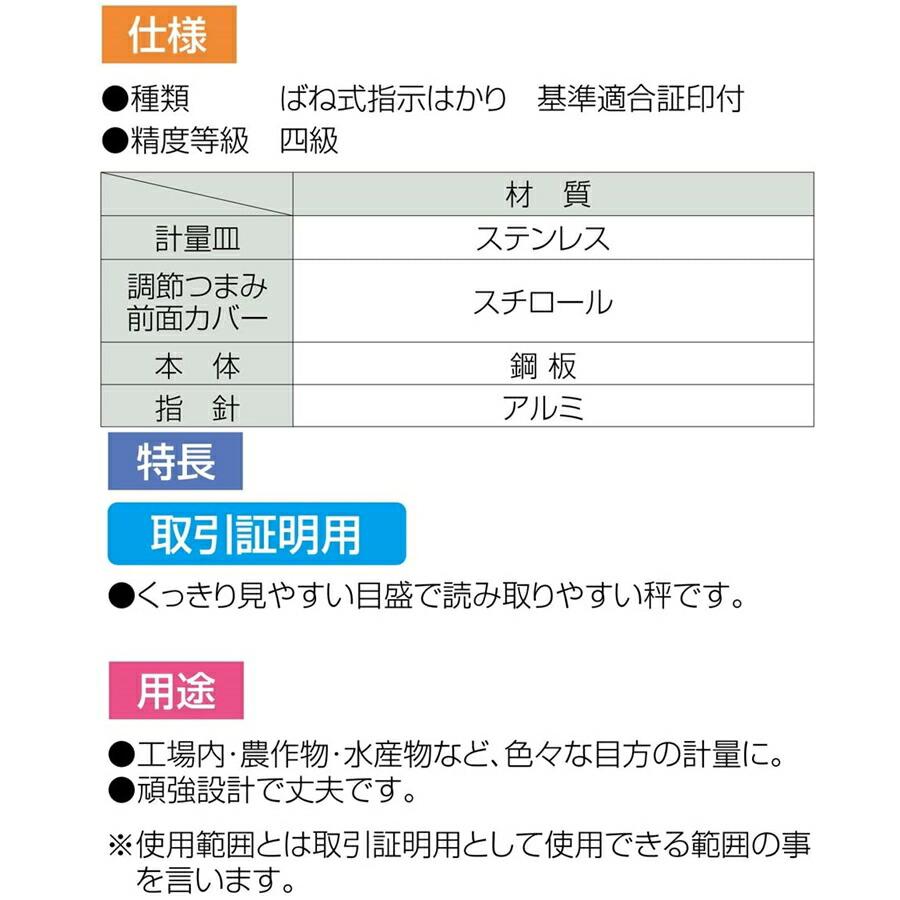 仕様

●種類　　　ばね式指示はかり　基準適合証印付
●精度等級　四級

| | 材　質 |
|---|---|
| 計量皿 | ステンレス |
| 調節つまみ 前面カバー | スチロール |
| 本　体 | 鋼 板 |
| 指　針 | アルミ |

特長

取引証明用

●くっきり見やすい目盛で読み取りやすい秤です。

用途

●工場内・農作物・水産物など、色々な目方の計量に。
●頑強設計で丈夫です。

※使用範囲とは取引証明用として使用できる範囲の事を言います。